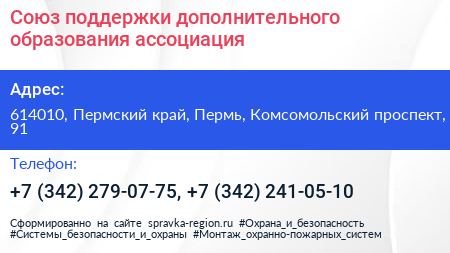 Союз поддержки дополнительного образования ассоциация

Адрес:

614010, Пермский край, Пермь, Комсомольский проспект, 91

Телефон:

+7 (342) 279-07-75, +7 (342) 241-05-10

Сформированно на сайте spravka-region.ru #Охрана_и_безопасность #Системы_безопасности_и_охраны #Монтаж_охранно-пожарных_систем